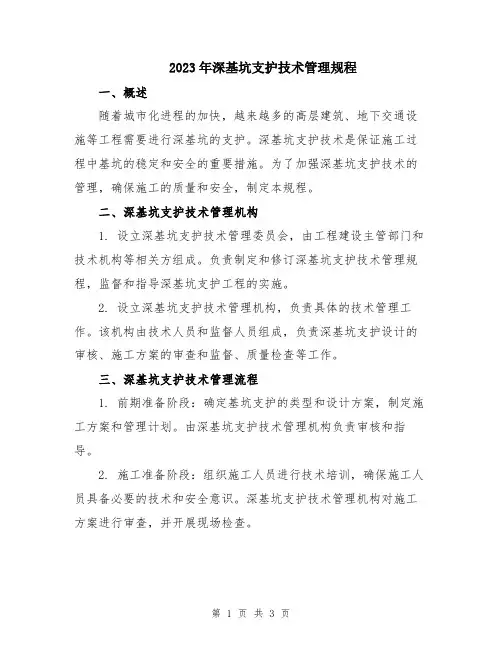 2023年深基坑支护技术管理规程

一、概述

随着城市化进程的加快，越来越多的高层建筑、地下交通设施等工程需要进行深基坑的支护。深基坑支护技术是保证施工过程中基坑的稳定和安全的重要措施。为了加强深基坑支护技术的管理，确保施工的质量和安全，制定本规程。

二、深基坑支护技术管理机构

1. 设立深基坑支护技术管理委员会，由工程建设主管部门和技术机构等相关方组成。负责制定和修订深基坑支护技术管理规程，监督和指导深基坑支护工程的实施。

2. 设立深基坑支护技术管理机构，负责具体的技术管理工作。该机构由技术人员和监督人员组成，负责深基坑支护设计的审核、施工方案的审查和监督、质量检查等工作。

三、深基坑支护技术管理流程

1. 前期准备阶段：确定基坑支护的类型和设计方案，制定施工方案和管理计划。由深基坑支护技术管理机构负责审核和指导。

2. 施工准备阶段：组织施工人员进行技术培训，确保施工人员具备必要的技术和安全意识。深基坑支护技术管理机构对施工方案进行审查，并开展现场检查。

第 1 页 共 3 页